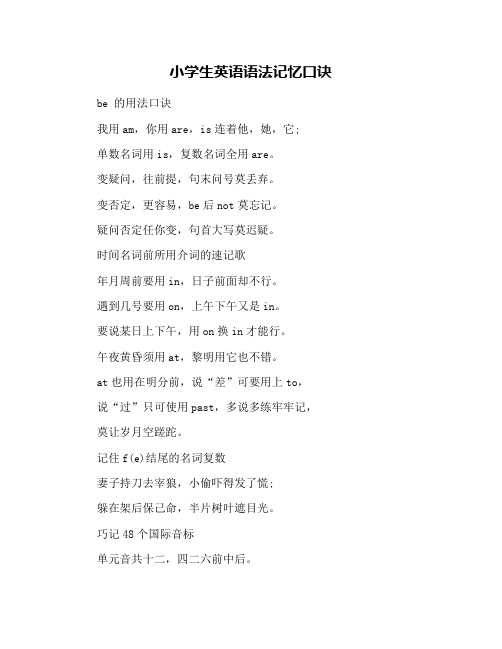 小学生英语语法记忆口诀

be 的用法口诀

我用 am，你用 are，is 连着他，她，它；

单数名词用 is，复数名词全用 are。

变疑问，往前提，句末问号莫丢弃。

变否定，更容易，be 后 not 莫忘记。

疑问否定任你变，句首大写莫迟疑。

时间名词前所用介词的速记歌

年月周前要用 in，日子前面却不行。

遇到几号要用 on，上午下午又是 in。

要说某日上下午，用 on 换 in 才能行。

午夜黄昏须用 at，黎明用它也不错。

at 也用在明分前，说“差”可要用上 to，

说“过”只可使用 past，多说多练牢牢记，

莫让岁月空蹉跎。

记住 f(e)结尾的名词复数

妻子持刀去宰狼，小偷吓得发了慌；

躲在架后保己命，半片树叶遮目光。

巧记 48 个国际音标

单元音共十二，四二六前中后。